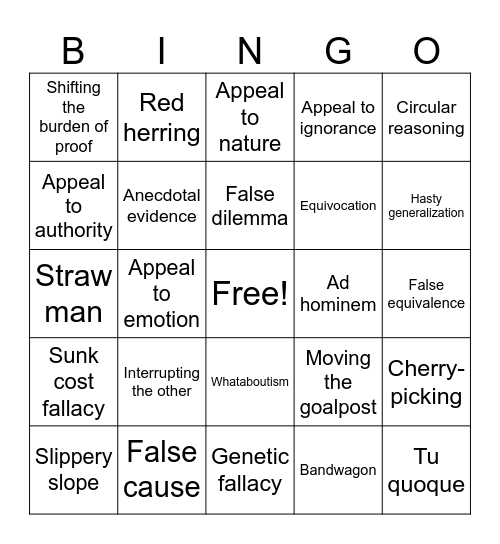 | B | I | N | G | O |
|---|---|---|---|---|
| Shifting the burden of proof | Red herring | Appeal to nature | Appeal to ignorance | Circular reasoning |
| Appeal to authority | Anecdotal evidence | False dilemma | Equivocation | Hasty generalization |
| Straw man | Appeal to emotion | Free! | Ad hominem | False equivalence |
| Sunk cost fallacy | Interrupting the other | Whataboutism | Moving the goalpost | Cherry-picking |
| Slippery slope | False cause | Genetic fallacy | Bandwagon | Tu quoque |